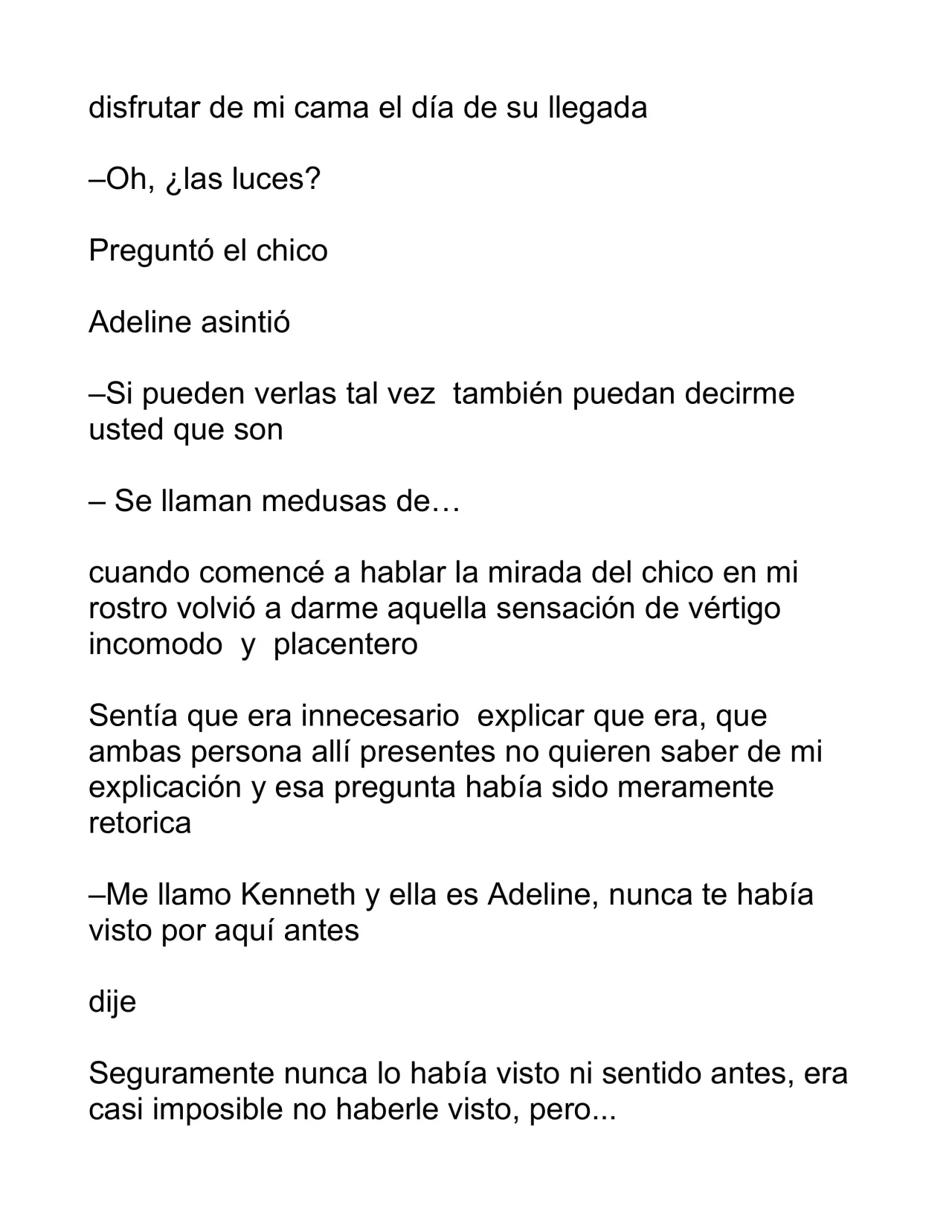 disfrutar de mi cama el día de su llegada

–Oh, ¿las luces?

Preguntó el chico

Adeline asintió

–Si pueden verlas tal vez también puedan decirme usted que son

– Se llaman medusas de…

cuando comencé a hablar la mirada del chico en mi rostro volvió a darme aquella sensación de vértigo incomodo y placentero

Sentía que era innecesario explicar que era, que ambas persona allí presentes no quieren saber de mi explicación y esa pregunta había sido meramente retorica

–Me llamo Kenneth y ella es Adeline, nunca te había visto por aquí antes

dije

Seguramente nunca lo había visto ni sentido antes, era casi imposible no haberle visto, pero...